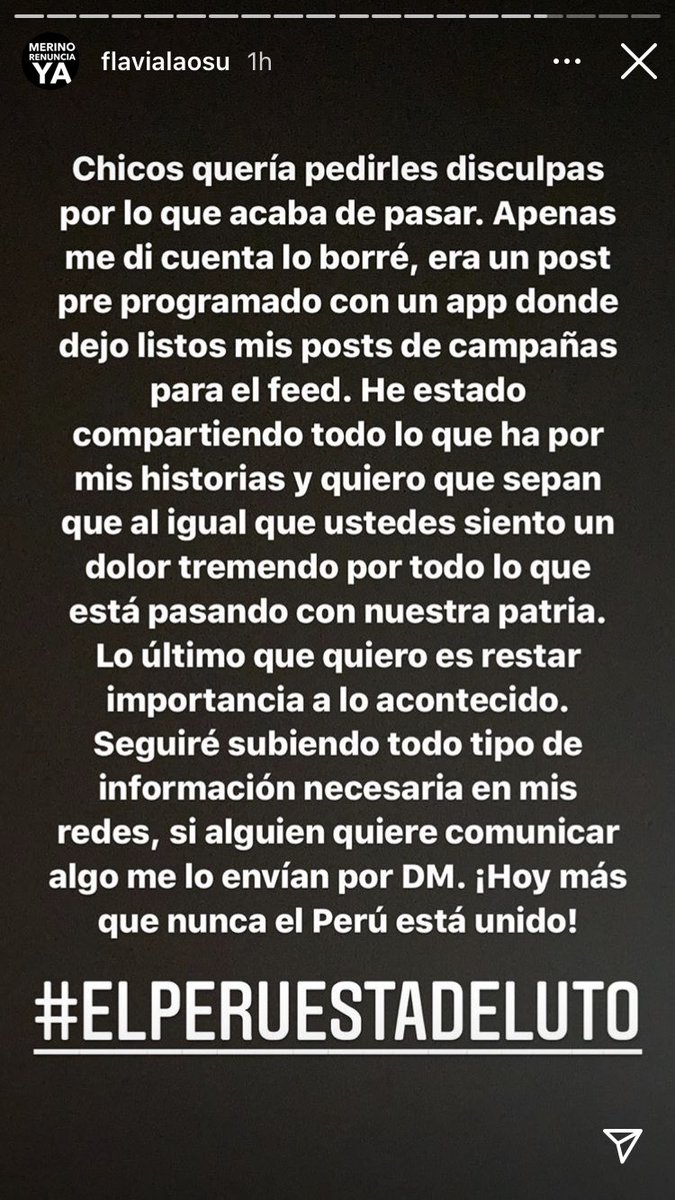 MERINO RENUNCIA YA

flavialaosu 1h

Chicos quería pedirles disculpas por lo que acaba de pasar. Apenas me di cuenta lo borré, era un post pre programado con un app donde dejo listos mis posts de campañas para el feed. He estado compartiendo todo lo que ha por mis historias y quiero que sepan que al igual que ustedes siento un dolor tremendo por todo lo que está pasando con nuestra patria. Lo último que quiero es restar importancia a lo acontecido. Seguiré subiendo todo tipo de información necesaria en mis redes, si alguien quiere comunicar algo me lo envían por DM. ¡Hoy más que nunca el Perú está unido!

#ELPERUESTADELUTO